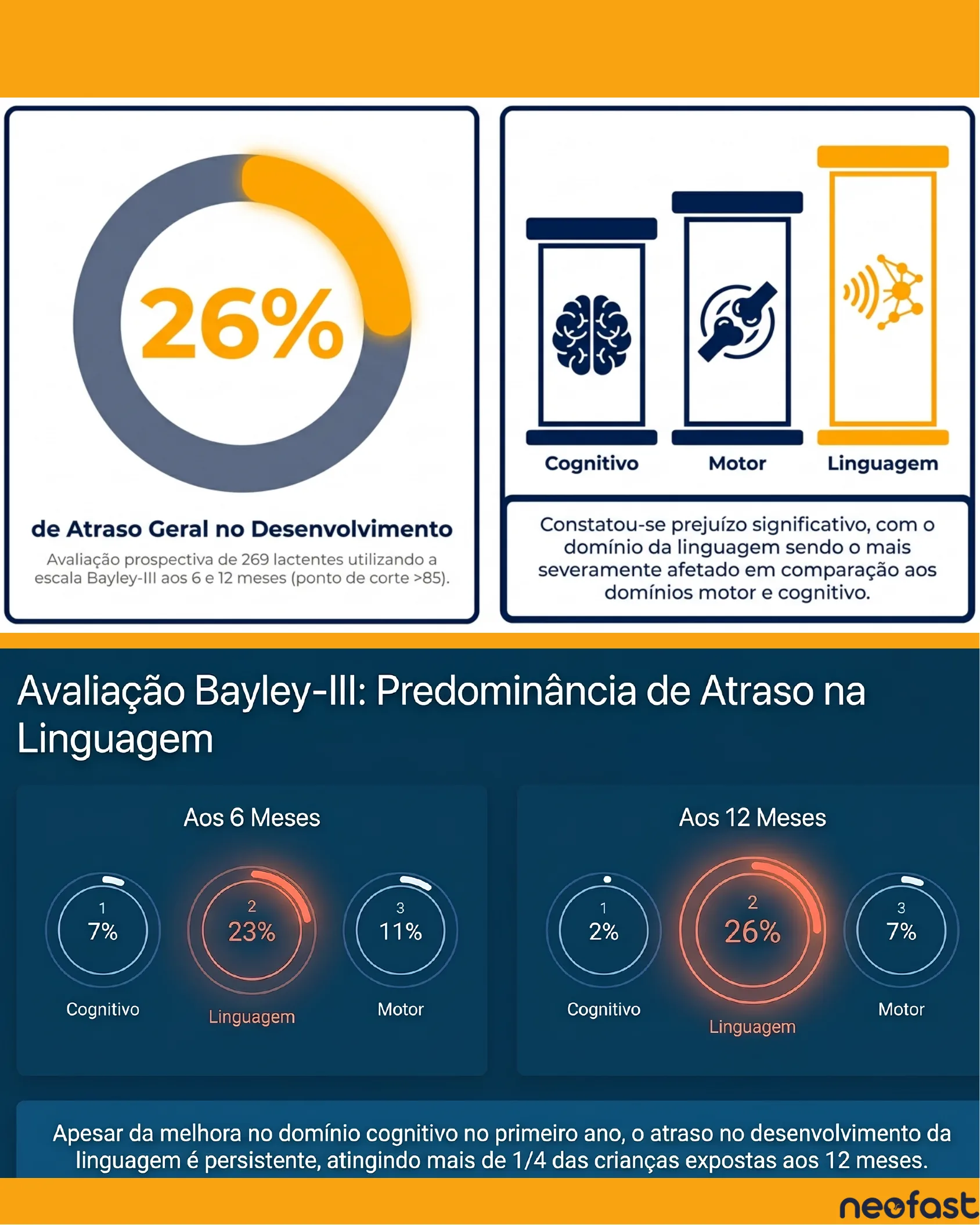 26%

de Atraso Geral no Desenvolvimento

Avaliação prospectiva de 269 lactentes utilizando a escala Bayley-III aos 6 e 12 meses (ponto de corte >85).

Cognitivo

Motor

Linguagem

Constatou-se prejuízo significativo, com o domínio da linguagem sendo o mais severamente afetado em comparação aos domínios motor e cognitivo.

Avaliação Bayley-III: Predominância de Atraso na Linguagem

Aos 6 Meses

1
7%
Cognitivo

2
23%
Linguagem

3
11%
Motor

Aos 12 Meses

1
2%
Cognitivo

2
26%
Linguagem

3
7%
Motor

Apesar da melhora no domínio cognitivo no primeiro ano, o atraso no desenvolvimento da linguagem é persistente, atingindo mais de 1/4 das crianças expostas aos 12 meses.

neofast